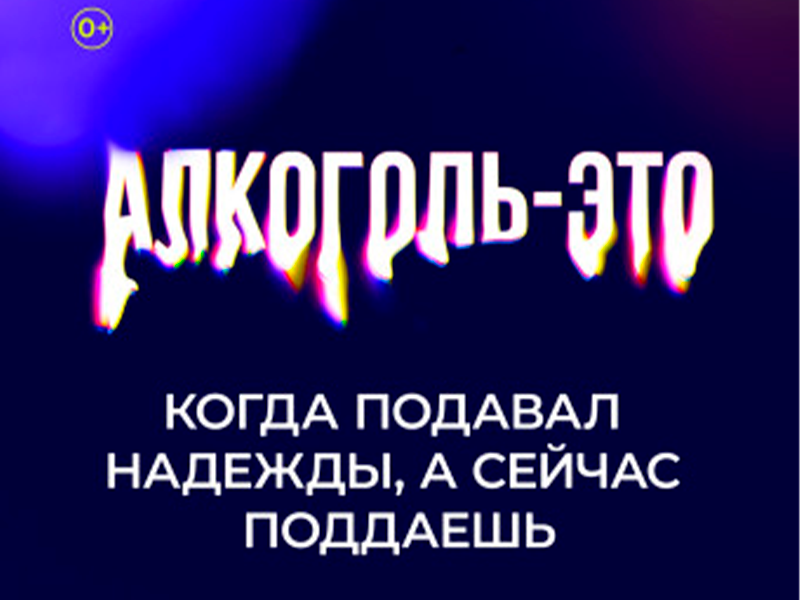 0+

АЛКОГОЛЬ-ЭТО

КОГДА ПОДАВАЛ НАДЕЖДЫ, А СЕЙЧАС ПОДДАЕШЬ